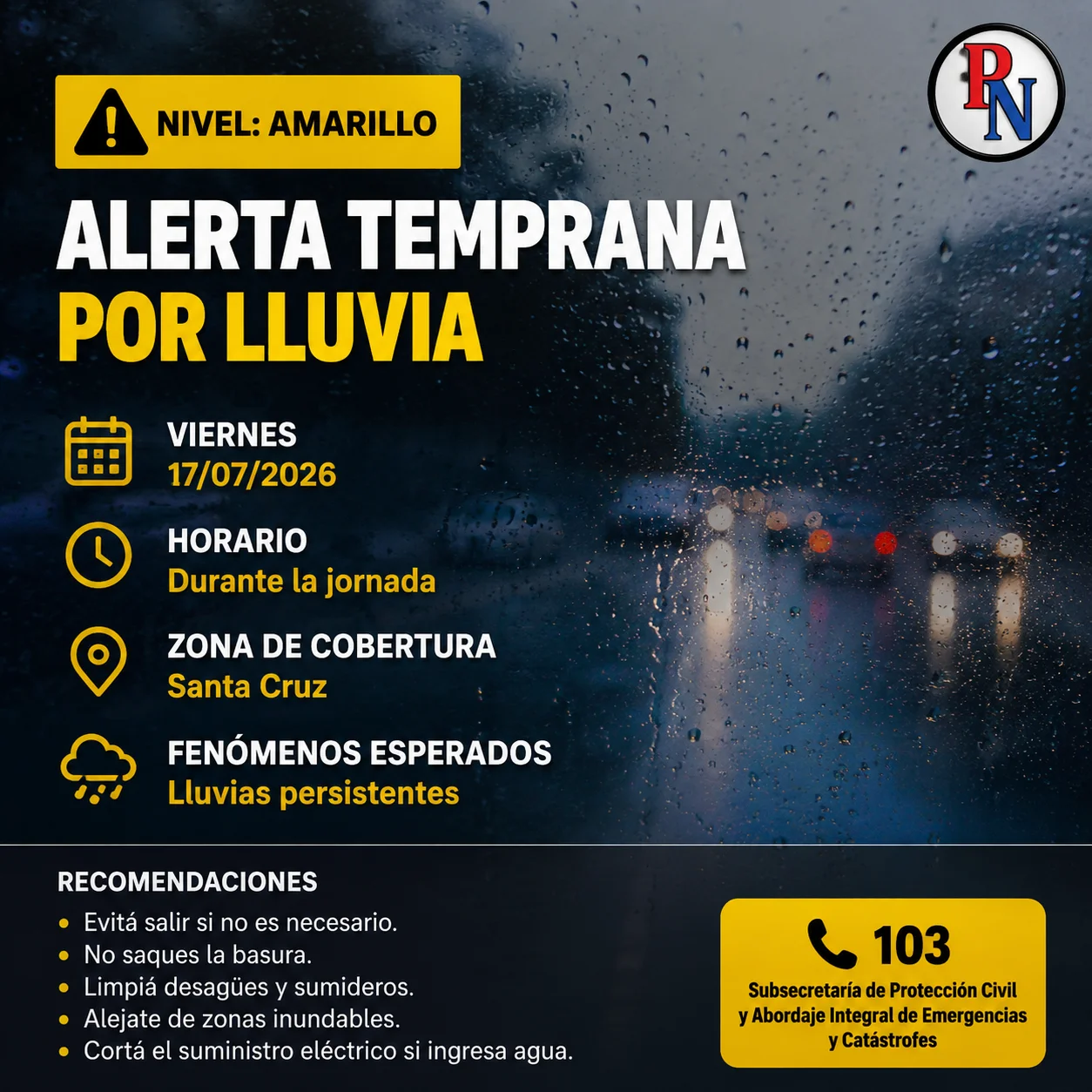 NIVEL: AMARILLO

PN

ALERTA TEMPRANA
POR LLUVIA

VIERNES
17/07/2026

HORARIO
Durante la jornada

ZONA DE COBERTURA
Santa Cruz

FENÓMENOS ESPERADOS
Lluvias persistentes

RECOMENDACIONES
• Evitá salir si no es necesario.
• No saques la basura.
• Limpiá desagües y sumideros.
• Alejate de zonas inundables.
• Cortá el suministro eléctrico si ingresa agua.

103
Subsecretaría de Protección Civil y Abordaje Integral de Emergencias y Catástrofes